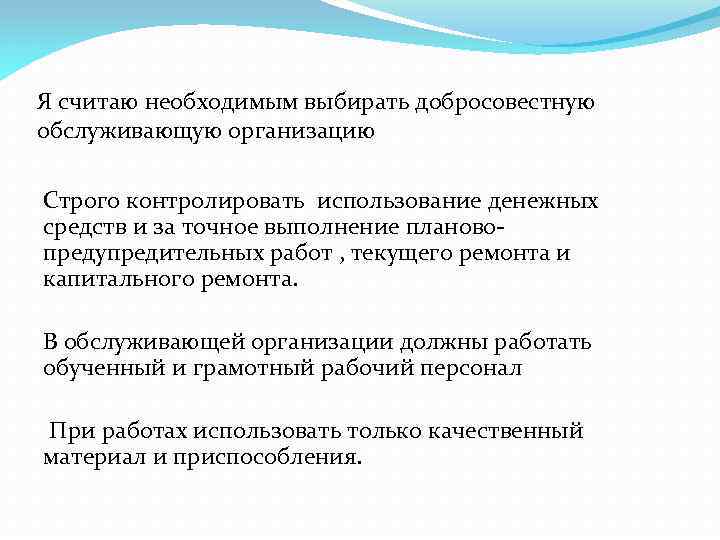 Я считаю необходимым выбирать добросовестную обслуживающую организацию

Строго контролировать  использование денежных средств и за точное выполнение планово-предупредительных работ , текущего ремонта и капитального ремонта.

В обслуживающей организации должны работать обученный и грамотный рабочий персонал

При работах использовать только качественный материал и приспособления.